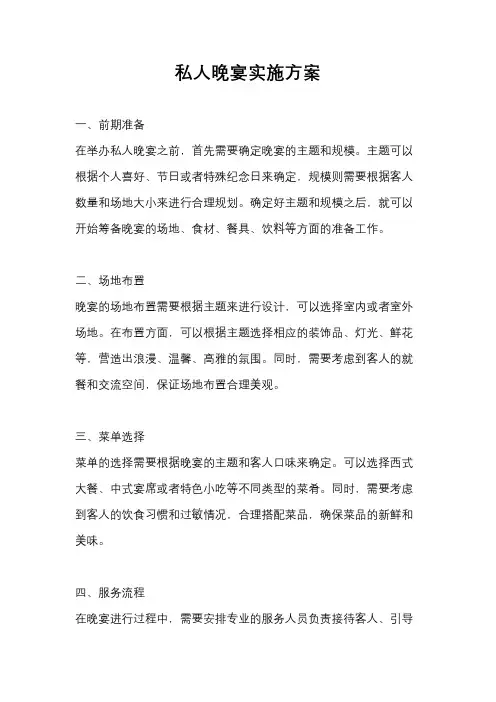 私人晚宴实施方案

一、前期准备

在举办私人晚宴之前，首先需要确定晚宴的主题和规模。主题可以根据个人喜好、节日或者特殊纪念日来确定，规模则需要根据客人数量和场地大小来进行合理规划。确定好主题和规模之后，就可以开始筹备晚宴的场地、食材、餐具、饮料等方面的准备工作。

二、场地布置

晚宴的场地布置需要根据主题来进行设计，可以选择室内或者室外场地。在布置方面，可以根据主题选择相应的装饰品、灯光、鲜花等，营造出浪漫、温馨、高雅的氛围。同时，需要考虑到客人的就餐和交流空间，保证场地布置合理美观。

三、菜单选择

菜单的选择需要根据晚宴的主题和客人口味来确定。可以选择西式大餐、中式宴席或者特色小吃等不同类型的菜肴。同时，需要考虑到客人的饮食习惯和过敏情况，合理搭配菜品，确保菜品的新鲜和美味。

四、服务流程

在晚宴进行过程中，需要安排专业的服务人员负责接待客人、引导